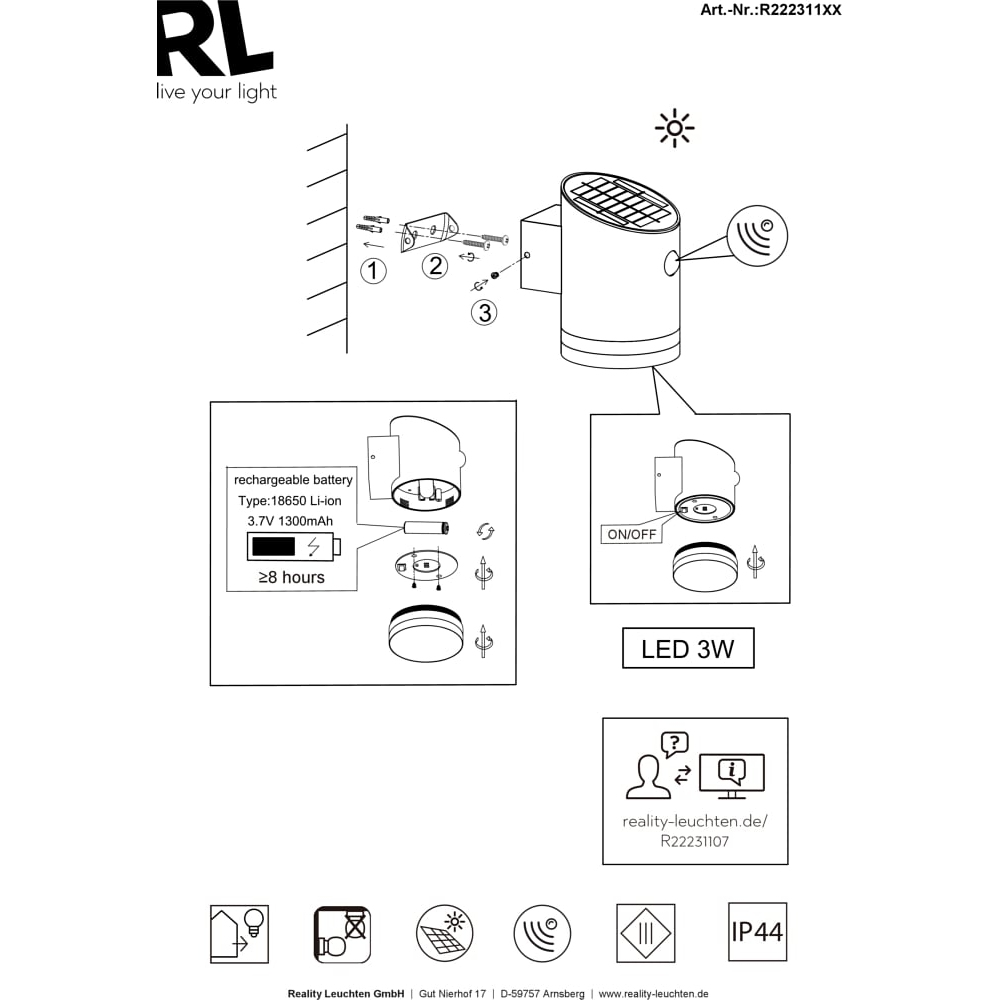 RL
live your light

Art.-Nr.:R222311XX

1
2
3

rechargeable battery
Type:18650 Li-ion
3.7V 1300mAh
≥8 hours

ON/OFF

LED 3W

reality-leuchten.de/
R22231107

IP44

Reality Leuchten GmbH | Gut Nierhof 17 | D-59757 Arnsberg | www.reality-leuchten.de